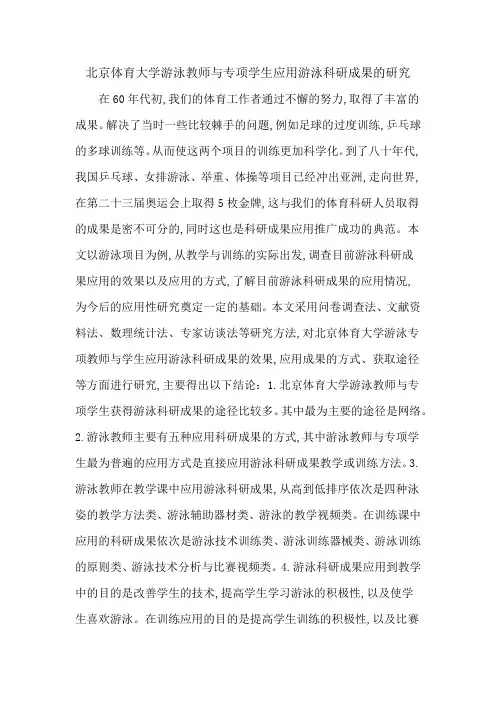 北京体育大学游泳教师与专项学生应用游泳科研成果的研究

在60年代初,我们的体育工作者通过不懈的努力,取得了丰富的成果。解决了当时一些比较棘手的问题,例如足球的过度训练,乒乓球的多球训练等。从而使这两个项目的训练更加科学化。到了八十年代,我国乒乓球、女排游泳、举重、体操等项目已经冲出亚洲,走向世界,在第二十三届奥运会上取得5枚金牌,这与我们的体育科研人员取得的成果是密不可分的,同时这也是科研成果应用推广成功的典范。本文以游泳项目为例,从教学与训练的实际出发,调查目前游泳科研成果应用的效果以及应用的方式,了解目前游泳科研成果的应用情况,为今后的应用性研究奠定一定的基础。本文采用问卷调查法、文献资料法、数理统计法、专家访谈法等研究方法,对北京体育大学游泳专项教师与学生应用游泳科研成果的效果,应用成果的方式、获取途径等方面进行研究,主要得出以下结论:1.北京体育大学游泳教师与专项学生获得游泳科研成果的途径比较多。其中最为主要的途径是网络。2.游泳教师主要有五种应用科研成果的方式,其中游泳教师与专项学生最为普遍的应用方式是直接应用游泳科研成果教学或训练方法。3.游泳教师在教学课中应用游泳科研成果,从高到低排序依次是四种泳姿的教学方法类、游泳辅助器材类、游泳的教学视频类。在训练课中应用的科研成果依次是游泳技术训练类、游泳训练器械类、游泳训练的原则类、游泳技术分析与比赛视频类。4.游泳科研成果应用到教学中的目的是改善学生的技术,提高学生学习游泳的积极性,以及使学生喜欢游泳。在训练应用的目的是提高学生训练的积极性,以及比赛